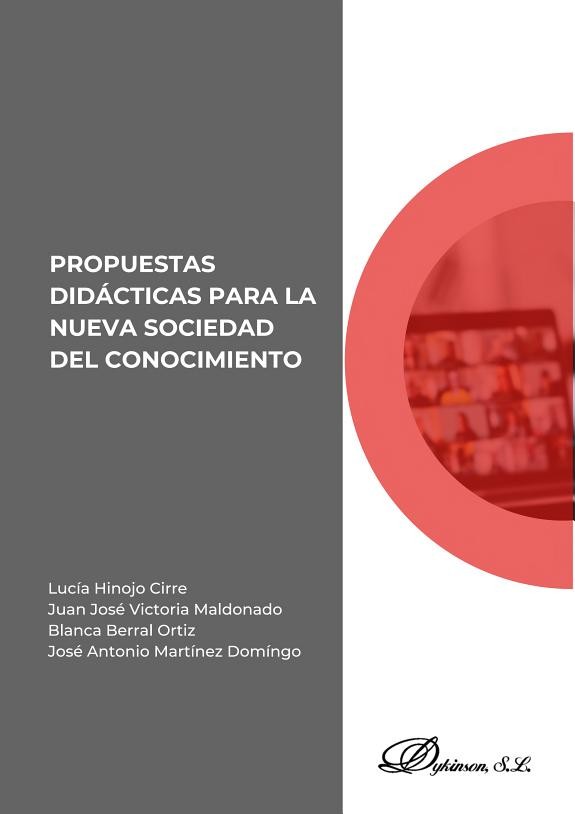 PROPUESTAS DIDÁCTICAS PARA LA NUEVA SOCIEDAD DEL CONOCIMIENTO

Lucía Hinojo Cirre
Juan José Victoria Maldonado
Blanca Berral Ortiz
José Antonio Martínez Domíngo

Dykinson, S.L.